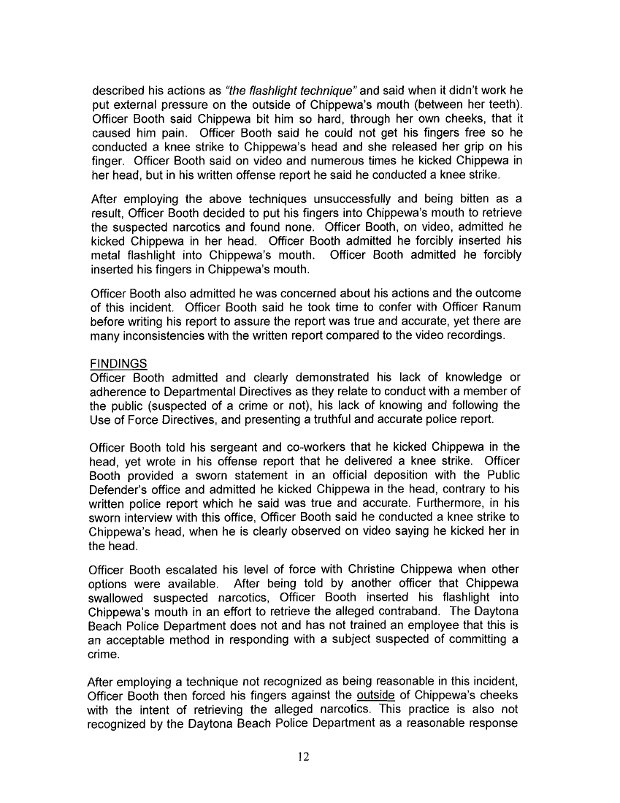 described his actions as "the flashlight technique" and said when it didn't work he put external pressure on the outside of Chippewa's mouth (between her teeth). Officer Booth said Chippewa bit him so hard, through her own cheeks, that it caused him pain. Officer Booth said he could not get his fingers free so he conducted a knee strike to Chippewa's head and she released her grip on his finger. Officer Booth said on video and numerous times he kicked Chippewa in her head, but in his written offense report he said he conducted a knee strike.

After employing the above techniques unsuccessfully and being bitten as a result, Officer Booth decided to put his fingers into Chippewa's mouth to retrieve the suspected narcotics and found none. Officer Booth, on video, admitted he kicked Chippewa in her head. Officer Booth admitted he forcibly inserted his metal flashlight into Chippewa's mouth. Officer Booth admitted he forcibly inserted his fingers in Chippewa's mouth.

Officer Booth also admitted he was concerned about his actions and the outcome of this incident. Officer Booth said he took time to confer with Officer Ranum before writing his report to assure the report was true and accurate, yet there are many inconsistencies with the written report compared to the video recordings.

FINDINGS
Officer Booth admitted and clearly demonstrated his lack of knowledge or adherence to Departmental Directives as they relate to conduct with a member of the public (suspected of a crime or not), his lack of knowing and following the Use of Force Directives, and presenting a truthful and accurate police report.

Officer Booth told his sergeant and co-workers that he kicked Chippewa in the head, yet wrote in his offense report that he delivered a knee strike. Officer Booth provided a sworn statement in an official deposition with the Public Defender's office and admitted he kicked Chippewa in the head, contrary to his written police report which he said was true and accurate. Furthermore, in his sworn interview with this office, Officer Booth said he conducted a knee strike to Chippewa's head, when he is clearly observed on video saying he kicked her in the head.

Officer Booth escalated his level of force with Christine Chippewa when other options were available. After being told by another officer that Chippewa swallowed suspected narcotics, Officer Booth inserted his flashlight into Chippewa's mouth in an effort to retrieve the alleged contraband. The Daytona Beach Police Department does not and has not trained an employee that this is an acceptable method in responding with a subject suspected of committing a crime.

After employing a technique not recognized as being reasonable in this incident, Officer Booth then forced his fingers against the outside of Chippewa's cheeks with the intent of retrieving the alleged narcotics. This practice is also not recognized by the Daytona Beach Police Department as a reasonable response

12